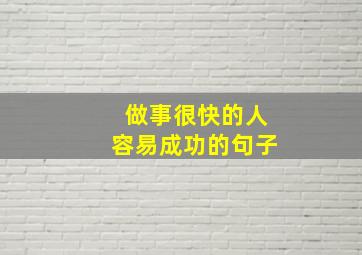 做事很快的人
容易成功的句子